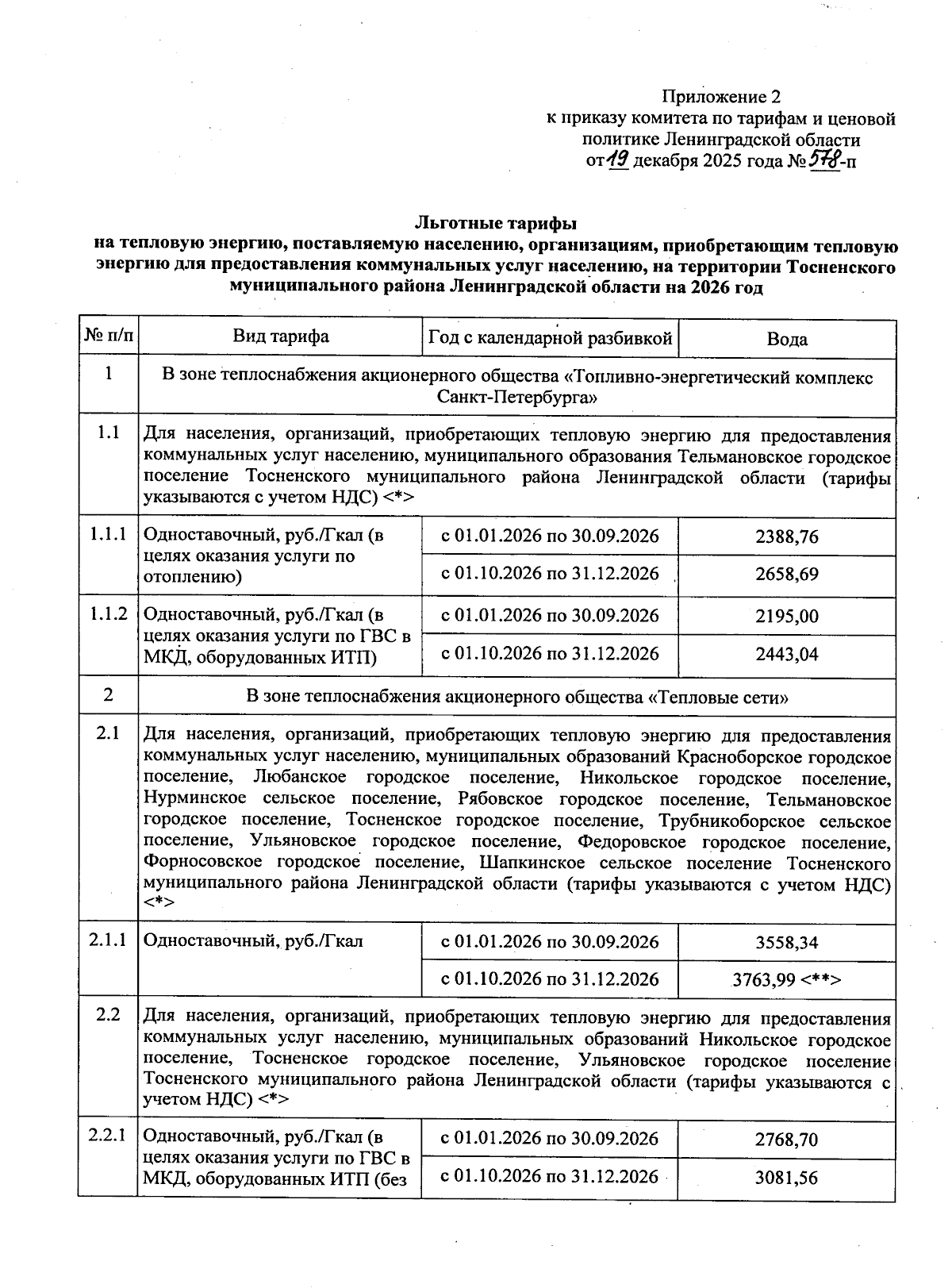 Приложение 2
к приказу комитета по тарифам и ценовой политике Ленинградской области
от 19 декабря 2025 года № 578-п

Льготные тарифы
на тепловую энергию, поставляемую населению, организациям, приобретающим тепловую энергию для предоставления коммунальных услуг населению, на территории Тосненского муниципального района Ленинградской области на 2026 год

| № п/п | Вид тарифа | Год с календарной разбивкой | Вода |
|---|---|---|---|
| 1 | В зоне теплоснабжения акционерного общества «Топливно-энергетический комплекс Санкт-Петербурга» | | |
| 1.1 | Для населения, организаций, приобретающих тепловую энергию для предоставления коммунальных услуг населению, муниципального образования Тельмановское городское поселение Тосненского муниципального района Ленинградской области (тарифы указываются с учетом НДС) <*> | | |
| 1.1.1 | Одноставочный, руб./Гкал (в целях оказания услуги по отоплению) | с 01.01.2026 по 30.09.2026 | 2388,76 |
| | | с 01.10.2026 по 31.12.2026 | 2658,69 |
| 1.1.2 | Одноставочный, руб./Гкал (в целях оказания услуги по ГВС в МКД, оборудованных ИТП) | с 01.01.2026 по 30.09.2026 | 2195,00 |
| | | с 01.10.2026 по 31.12.2026 | 2443,04 |
| 2 | В зоне теплоснабжения акционерного общества «Тепловые сети» | | |
| 2.1 | Для населения, организаций, приобретающих тепловую энергию для предоставления коммунальных услуг населению, муниципальных образований Красноборское городское поселение, Любанское городское поселение, Никольское городское поселение, Нурминское сельское поселение, Рябовское городское поселение, Тельмановское городское поселение, Тосненское городское поселение, Трубникоборское сельское поселение, Ульяновское городское поселение, Федоровское городское поселение, Форносовское городское поселение, Шапкинское сельское поселение Тосненского муниципального района Ленинградской области (тарифы указываются с учетом НДС) <*> | | |
| 2.1.1 | Одноставочный, руб./Гкал | с 01.01.2026 по 30.09.2026 | 3558,34 |
| | | с 01.10.2026 по 31.12.2026 | 3763,99 <**> |
| 2.2 | Для населения, организаций, приобретающих тепловую энергию для предоставления коммунальных услуг населению, муниципальных образований Никольское городское поселение, Тосненское городское поселение, Ульяновское городское поселение Тосненского муниципального района Ленинградской области (тарифы указываются с учетом НДС) <*> | | |
| 2.2.1 | Одноставочный, руб./Гкал (в целях оказания услуги по ГВС в МКД, оборудованных ИТП (без | с 01.01.2026 по 30.09.2026 | 2768,70 |
| | | с 01.10.2026 по 31.12.2026 | 3081,56 |